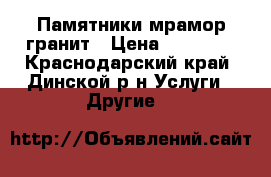 Памятники мрамор гранит   Цена   Краснодарский край Динской р н Услуги Другие

http://Объявлений.сайт